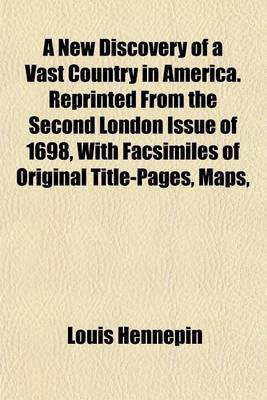 A New Discovery of a Vast Country in America. Reprinted From the Second London Issue of 1698, With Facsimiles of Original Title-Pages, Maps,

Louis Hennepin